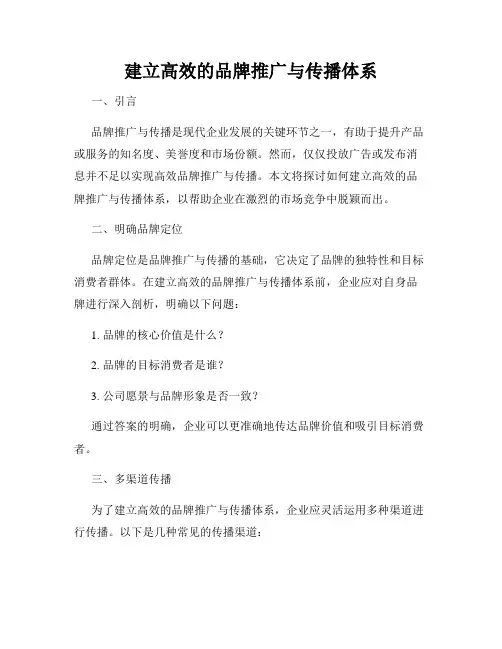 建立高效的品牌推广与传播体系

一、引言

品牌推广与传播是现代企业发展的关键环节之一，有助于提升产品或服务的知名度、美誉度和市场份额。然而，仅仅投放广告或发布消息并不足以实现高效品牌推广与传播。本文将探讨如何建立高效的品牌推广与传播体系，以帮助企业在激烈的市场竞争中脱颖而出。

二、明确品牌定位

品牌定位是品牌推广与传播的基础，它决定了品牌的独特性和目标消费者群体。在建立高效的品牌推广与传播体系前，企业应对自身品牌进行深入剖析，明确以下问题：

1. 品牌的核心价值是什么？

2. 品牌的目标消费者是谁？

3. 公司愿景与品牌形象是否一致？

通过答案的明确，企业可以更准确地传达品牌价值和吸引目标消费者。

三、多渠道传播

为了建立高效的品牌推广与传播体系，企业应灵活运用多种渠道进行传播。以下是几种常见的传播渠道：